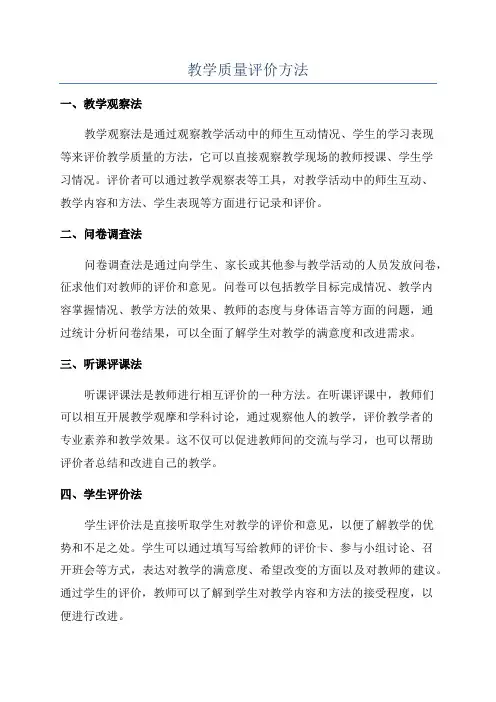 教学质量评价方法

一、教学观察法

教学观察法是通过观察教学活动中的师生互动情况、学生的学习表现等来评价教学质量的方法，它可以直接观察教学现场的教师授课、学生学习情况。评价者可以通过教学观察表等工具，对教学活动中的师生互动、教学内容和方法、学生表现等方面进行记录和评价。

二、问卷调查法

问卷调查法是通过向学生、家长或其他参与教学活动的人员发放问卷，征求他们对教师的评价和意见。问卷可以包括教学目标完成情况、教学内容掌握情况、教学方法的效果、教师的态度与身体语言等方面的问题，通过统计分析问卷结果，可以全面了解学生对教学的满意度和改进需求。

三、听课评课法

听课评课法是教师进行相互评价的一种方法。在听课评课中，教师们可以相互开展教学观摩和学科讨论，通过观察他人的教学，评价教学者的专业素养和教学效果。这不仅可以促进教师间的交流与学习，也可以帮助评价者总结和改进自己的教学。

四、学生评价法

学生评价法是直接听取学生对教学的评价和意见，以便了解教学的优势和不足之处。学生可以通过填写写给教师的评价卡、参与小组讨论、召开班会等方式，表达对教学的满意度、希望改变的方面以及对教师的建议。通过学生的评价，教师可以了解到学生对教学内容和方法的接受程度，以便进行改进。